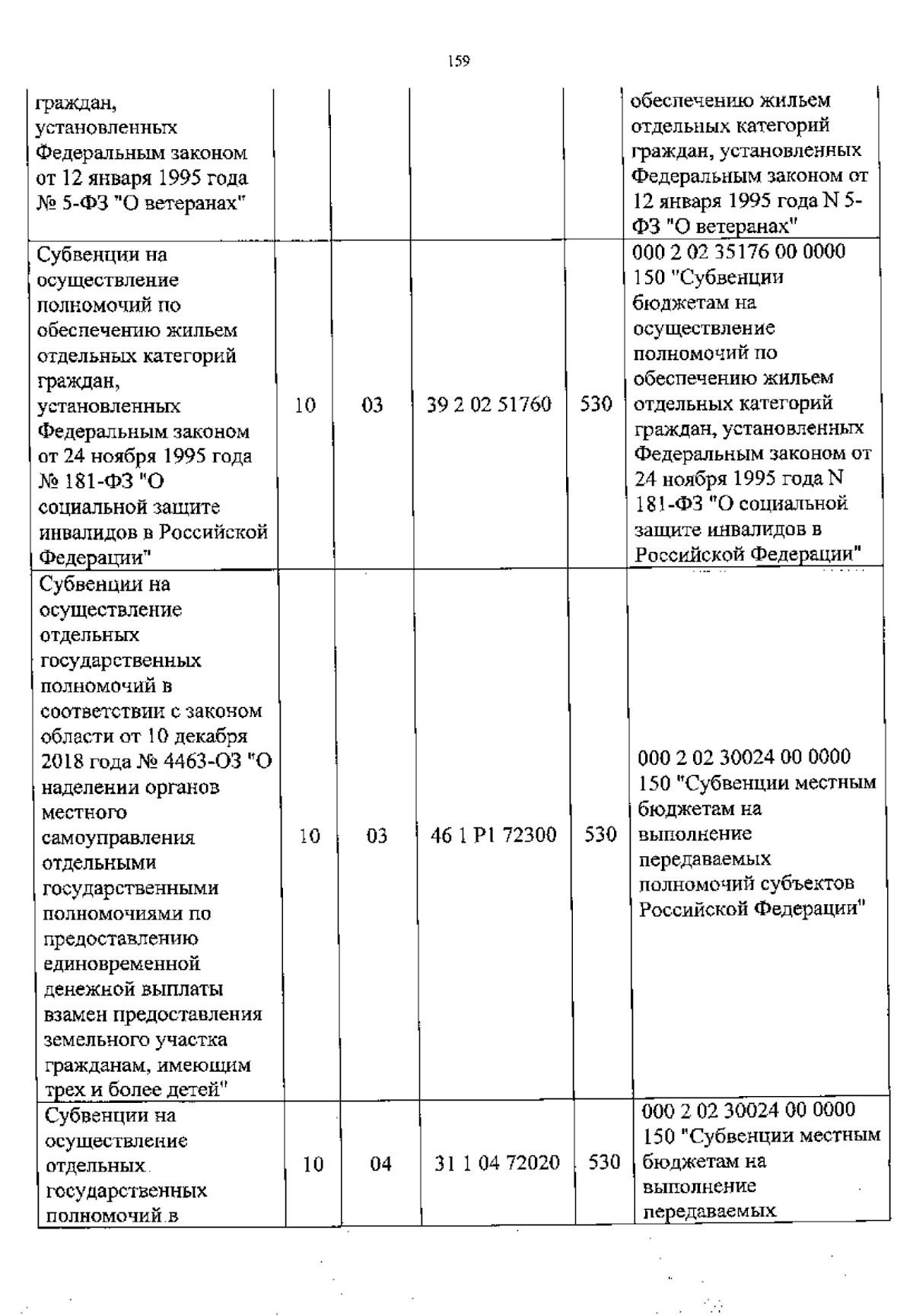 159

| | | | | | |
|---|---|---|---|---|---|
| граждан, установленных Федеральным законом от 12 января 1995 года № 5-ФЗ "О ветеранах" | | | | | обеспечению жильем отдельных категорий граждан, установленных Федеральным законом от 12 января 1995 года N 5-ФЗ "О ветеранах" |
| Субвенции на осуществление полномочий по обеспечению жильем отдельных категорий граждан, установленных Федеральным законом от 24 ноября 1995 года № 181-ФЗ "О социальной защите инвалидов в Российской Федерации" | 10 | 03 | 39 2 02 51760 | 530 | 000 2 02 35176 00 0000 150 "Субвенции бюджетам на осуществление полномочий по обеспечению жильем отдельных категорий граждан, установленных Федеральным законом от 24 ноября 1995 года N 181-ФЗ "О социальной защите инвалидов в Российской Федерации" |
| Субвенции на осуществление отдельных государственных полномочий в соответствии с законом области от 10 декабря 2018 года № 4463-ОЗ "О наделении органов местного самоуправления отдельными государственными полномочиями по предоставлению единовременной денежной выплаты взамен предоставления земельного участка гражданам, имеющим трех и более детей" | 10 | 03 | 46 1 P1 72300 | 530 | 000 2 02 30024 00 0000 150 "Субвенции местным бюджетам на выполнение передаваемых полномочий субъектов Российской Федерации" |
| Субвенции на осуществление отдельных государственных полномочий в | 10 | 04 | 31 1 04 72020 | 530 | 000 2 02 30024 00 0000 150 "Субвенции местным бюджетам на выполнение передаваемых |